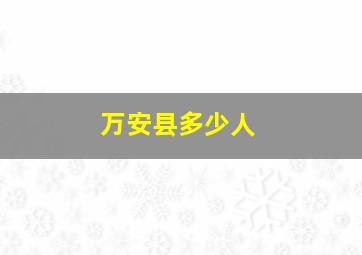 万安县多少人